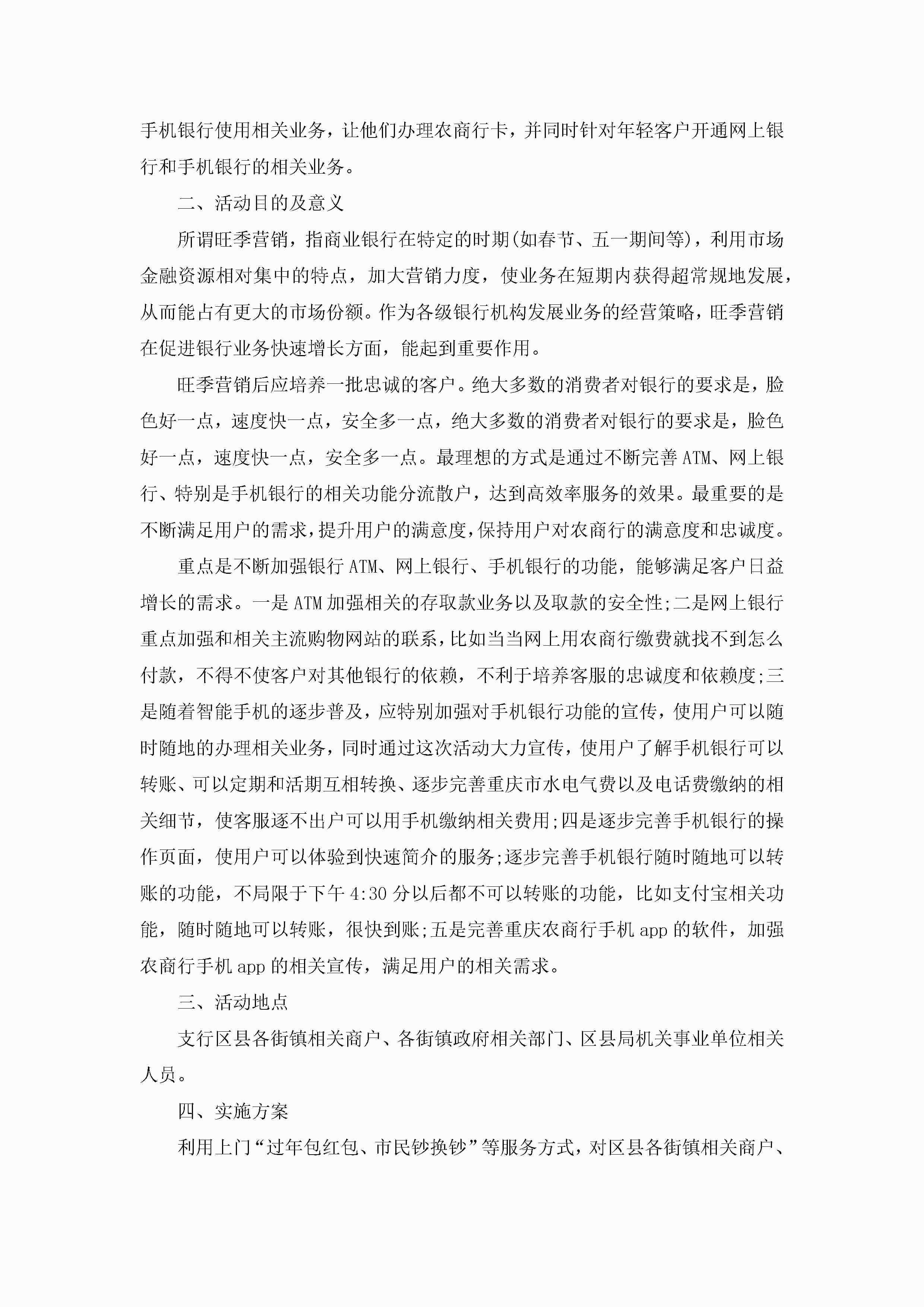 手机银行使用相关业务，让他们办理农商行卡，并同时针对年轻客户开通网上银行和手机银行的相关业务。

二、活动目的及意义

所谓旺季营销，指商业银行在特定的时期(如春节、五一期间等)，利用市场金融资源相对集中的特点，加大营销力度，使业务在短期内获得超常规地发展，从而能占有更大的市场份额。作为各级银行机构发展业务的经营策略，旺季营销在促进银行业务快速增长方面，能起到重要作用。

旺季营销后应培养一批忠诚的客户。绝大多数的消费者对银行的要求是，脸色好一点，速度快一点，安全多一点，绝大多数的消费者对银行的要求是，脸色好一点，速度快一点，安全多一点。最理想的方式是通过不断完善ATM、网上银行、特别是手机银行的相关功能分流散户，达到高效率服务的效果。最重要的是不断满足用户的需求，提升用户的满意度，保持用户对农商行的满意度和忠诚度。

重点是不断加强银行ATM、网上银行、手机银行的功能，能够满足客户日益增长的需求。一是ATM加强相关的存取款业务以及取款的安全性;二是网上银行重点加强和相关主流购物网站的联系，比如当当网上用农商行缴费就找不到怎么付款，不得不使客户对其他银行的依赖，不利于培养客服的忠诚度和依赖度;三是随着智能手机的逐步普及，应特别加强对手机银行功能的宣传，使用户可以随时随地的办理相关业务，同时通过这次活动大力宣传，使用户了解手机银行可以转账、可以定期和活期互相转换、逐步完善重庆市水电气费以及电话费缴纳的相关细节，使客服逐不出户可以用手机缴纳相关费用;四是逐步完善手机银行的操作页面，使用户可以体验到快速简介的服务;逐步完善手机银行随时随地可以转账的功能，不局限于下午4:30分以后都不可以转账的功能，比如支付宝相关功能，随时随地可以转账，很快到账;五是完善重庆农商行手机app的软件，加强农商行手机app的相关宣传，满足用户的相关需求。

三、活动地点

支行区县各街镇相关商户、各街镇政府相关部门、区县局机关事业单位相关人员。

四、实施方案

利用上门“过年包红包、市民钞换钞”等服务方式，对区县各街镇相关商户、